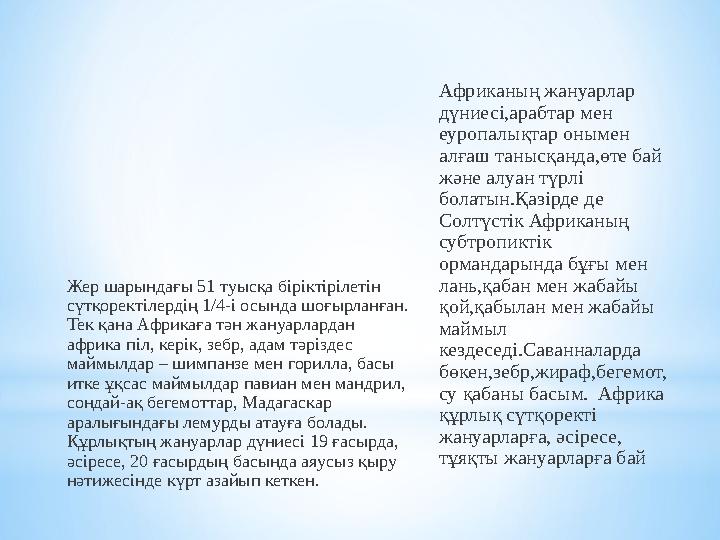 Жер шарындағы 51 туысқа біріктірілетін сүтқоректілердің 1/4-і осында шоғырланған. Тек қана Африкаға тән жануарлардан африка піл, керік, зебр, адам тәріздес маймылдар – шимпанзе мен горилла, басы итке ұқсас маймылдар павиан мен мандрил, сондай-ақ бегемоттар, Мадагаскар аралығындағы лемурды атауға болады. Құрлықтың жануарлар дүниесі 19 ғасырда, әсіресе, 20 ғасырдың басында аяусыз қыру нәтижесінде күрт азайып кеткен.

Африканың жануарлар дүниесі,арабтар мен еуропалықтар онымен алғаш танысқанда,өте бай және алуан түрлі болатын.Қазірде де Солтүстік Африканың субтропиктік ормандарында бұғы мен лань,қабан мен жабайы қой,қабылан мен жабайы маймыл кездеседі.Саванналарда бөкен,зебр,жираф,бегемот, су қабаны басым. Африка құрлық сүтқоректі жануарларға, әсіресе, тұяқты жануарларға бай